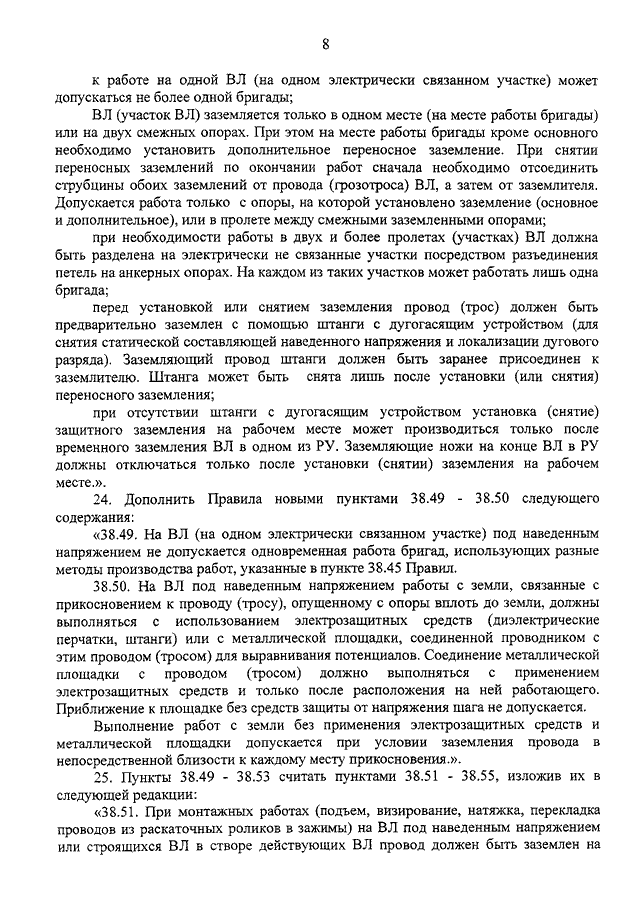 8

к работе на одной ВЛ (на одном электрически связанном участке) может допускаться не более одной бригады;

ВЛ (участок ВЛ) заземляется только в одном месте (на месте работы бригады) или на двух смежных опорах. При этом на месте работы бригады кроме основного необходимо установить дополнительное переносное заземление. При снятии переносных заземлений по окончании работ сначала необходимо отсоединить струбцины обоих заземлений от провода (грозотроса) ВЛ, а затем от заземлителя. Допускается работа только с опоры, на которой установлено заземление (основное и дополнительное), или в пролете между смежными заземленными опорами;

при необходимости работы в двух и более пролетах (участках) ВЛ должна быть разделена на электрически не связанные участки посредством разъединения петель на анкерных опорах. На каждом из таких участков может работать лишь одна бригада;

перед установкой или снятием заземления провод (трос) должен быть предварительно заземлен с помощью штанги с дугогасящим устройством (для снятия статической составляющей наведенного напряжения и локализации дугового разряда). Заземляющий провод штанги должен быть заранее присоединен к заземлителю. Штанга может быть снята лишь после установки (или снятия) переносного заземления;

при отсутствии штанги с дугогасящим устройством установка (снятие) защитного заземления на рабочем месте может производиться только после временного заземления ВЛ в одном из РУ. Заземляющие ножи на конце ВЛ в РУ должны отключаться только после установки (снятии) заземления на рабочем месте.».

24. Дополнить Правила новыми пунктами 38.49 - 38.50 следующего содержания:

«38.49. На ВЛ (на одном электрически связанном участке) под наведенным напряжением не допускается одновременная работа бригад, использующих разные методы производства работ, указанные в пункте 38.45 Правил.

38.50. На ВЛ под наведенным напряжением работы с земли, связанные с прикосновением к проводу (тросу), опущенному с опоры вплоть до земли, должны выполняться с использованием электрозащитных средств (диэлектрические перчатки, штанги) или с металлической площадки, соединенной проводником с этим проводом (тросом) для выравнивания потенциалов. Соединение металлической площадки с проводом (тросом) должно выполняться с применением электрозащитных средств и только после расположения на ней работающего. Приближение к площадке без средств защиты от напряжения шага не допускается.

Выполнение работ с земли без применения электрозащитных средств и металлической площадки допускается при условии заземления провода в непосредственной близости к каждому месту прикосновения.».

25. Пункты 38.49 - 38.53 считать пунктами 38.51 - 38.55, изложив их в следующей редакции:

«38.51. При монтажных работах (подъем, визирование, натяжка, перекладка проводов из раскаточных роликов в зажимы) на ВЛ под наведенным напряжением или строящихся ВЛ в створе действующих ВЛ провод должен быть заземлен на